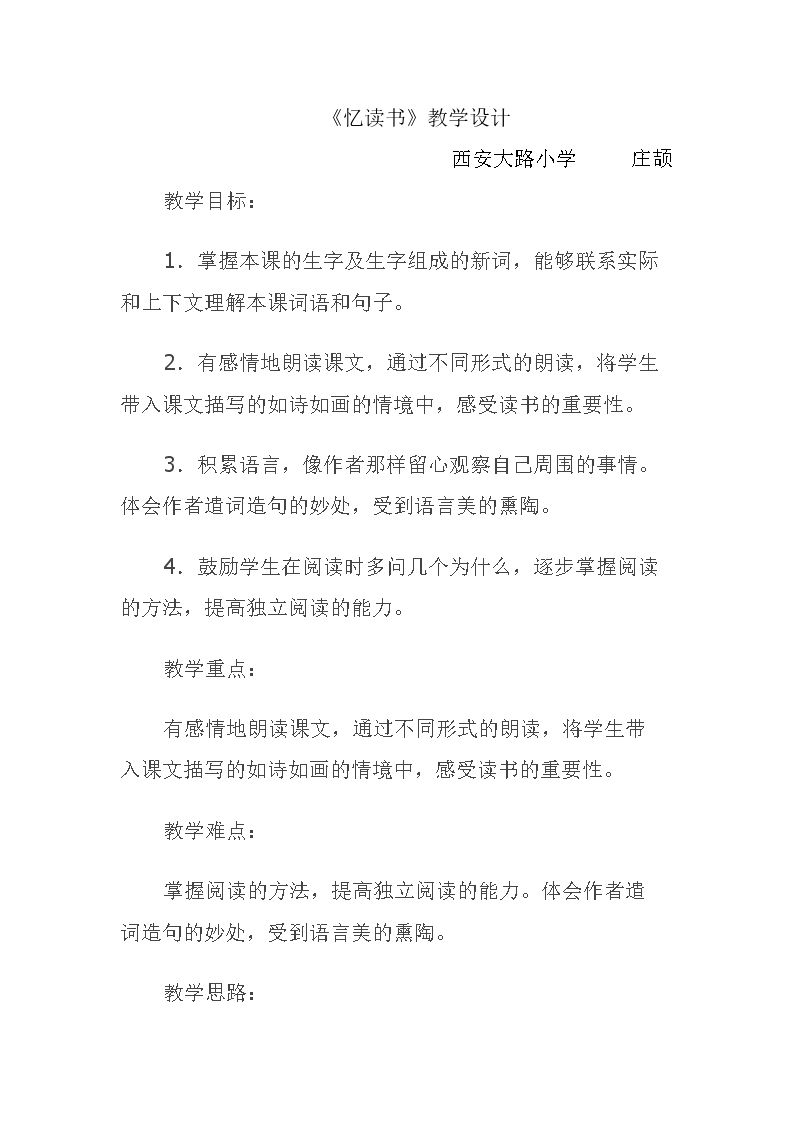 《忆读书》教学设计

西安大路小学 庄颉

教学目标：

1．掌握本课的生字及生字组成的新词，能够联系实际和上下文理解本课词语和句子。

2．有感情地朗读课文，通过不同形式的朗读，将学生带入课文描写的如诗如画的情境中，感受读书的重要性。

3．积累语言，像作者那样留心观察自己周围的事情。体会作者遣词造句的妙处，受到语言美的熏陶。

4．鼓励学生在阅读时多问几个为什么，逐步掌握阅读的方法，提高独立阅读的能力。

教学重点：

有感情地朗读课文，通过不同形式的朗读，将学生带入课文描写的如诗如画的情境中，感受读书的重要性。

教学难点：

掌握阅读的方法，提高独立阅读的能力。体会作者遣词造句的妙处，受到语言美的熏陶。

教学思路：